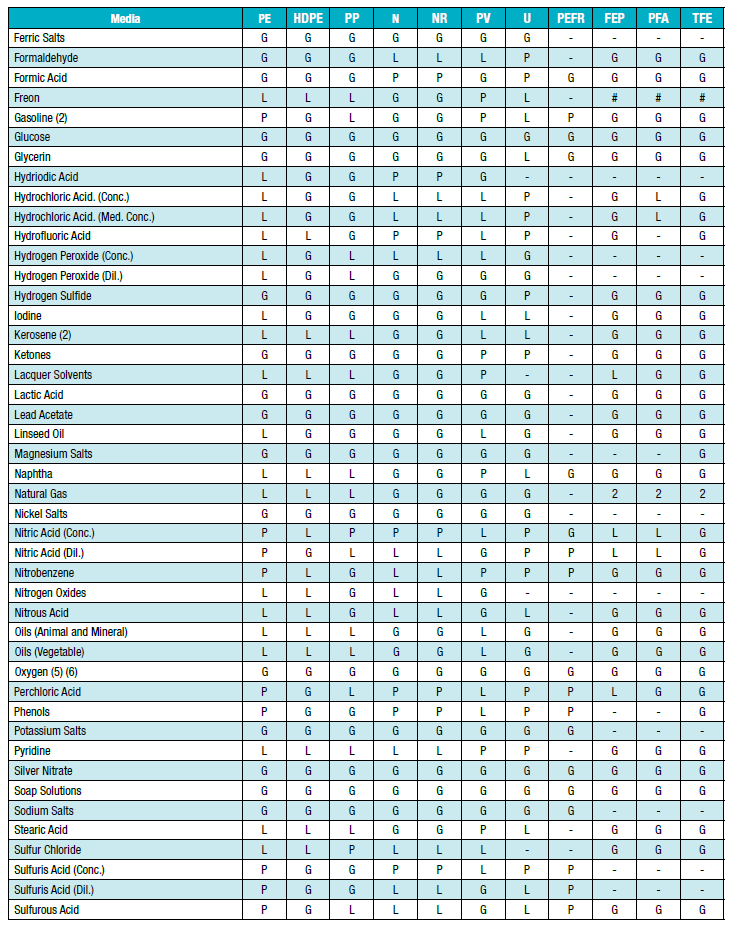 | Media | PE | HDPE | PP | N | NR | PV | U | PEFR | FEP | PFA | TFE |
|---|---|---|---|---|---|---|---|---|---|---|---|
| Ferric Salts | G | G | G | G | G | G | G | - | - | - | - |
| Formaldehyde | G | G | G | L | L | L | P | - | G | G | G |
| Formic Acid | G | G | G | P | P | G | P | G | G | G | G |
| Freon | L | L | L | G | G | P | L | - | # | # | # |
| Gasoline (2) | P | G | L | G | G | P | L | P | G | G | G |
| Glucose | G | G | G | G | G | G | G | G | G | G | G |
| Glycerin | G | G | G | G | G | G | L | G | G | G | G |
| Hydriodic Acid | L | G | G | P | P | G | - | - | - | - | - |
| Hydrochloric Acid. (Conc.) | L | G | G | L | L | L | P | - | G | L | G |
| Hydrochloric Acid. (Med. Conc.) | L | G | G | L | L | L | P | - | G | L | G |
| Hydrofluoric Acid | L | L | G | P | P | L | P | - | G | - | G |
| Hydrogen Peroxide (Conc.) | L | G | L | L | L | L | G | - | - | - | - |
| Hydrogen Peroxide (Dil.) | L | G | L | G | G | G | G | - | - | - | - |
| Hydrogen Sulfide | G | G | G | G | G | G | P | - | G | G | G |
| Iodine | L | G | G | G | G | L | L | - | G | G | G |
| Kerosene (2) | L | L | L | G | G | L | L | - | G | G | G |
| Ketones | G | G | G | G | G | P | P | - | G | G | G |
| Lacquer Solvents | L | L | L | G | G | P | - | - | L | G | G |
| Lactic Acid | G | G | G | G | G | G | G | - | G | G | G |
| Lead Acetate | G | G | G | G | G | G | G | - | G | G | G |
| Linseed Oil | L | G | G | G | G | L | G | - | G | G | G |
| Magnesium Salts | G | G | G | G | G | G | G | - | - | - | G |
| Naphtha | L | L | L | G | G | P | L | G | G | G | G |
| Natural Gas | L | L | L | G | G | G | G | - | 2 | 2 | 2 |
| Nickel Salts | G | G | G | G | G | G | G | - | - | - | - |
| Nitric Acid (Conc.) | P | L | P | P | P | L | P | G | L | L | G |
| Nitric Acid (Dil.) | P | G | L | L | L | G | P | P | L | L | G |
| Nitrobenzene | P | L | G | L | L | P | P | P | G | G | G |
| Nitrogen Oxides | L | L | G | L | L | G | - | - | - | - | - |
| Nitrous Acid | L | L | G | L | L | G | L | - | G | G | G |
| Oils (Animal and Mineral) | L | L | L | G | G | L | G | - | G | G | G |
| Oils (Vegetable) | L | L | L | G | G | L | G | - | G | G | G |
| Oxygen (5) (6) | G | G | G | G | G | G | G | G | G | G | G |
| Perchloric Acid | P | G | L | P | P | L | P | P | L | G | G |
| Phenols | P | G | G | P | P | L | P | P | - | - | G |
| Potassium Salts | G | G | G | G | G | G | G | G | - | - | - |
| Pyridine | L | L | L | L | L | P | P | - | G | G | G |
| Silver Nitrate | G | G | G | G | G | G | G | G | G | G | G |
| Soap Solutions | G | G | G | G | G | G | G | G | G | G | G |
| Sodium Salts | G | G | G | G | G | G | G | G | - | - | - |
| Stearic Acid | L | L | L | G | G | P | L | - | G | G | G |
| Sulfur Chloride | L | L | P | L | L | L | - | - | G | G | G |
| Sulfuris Acid (Conc.) | P | G | G | P | P | L | P | P | - | - | - |
| Sulfuris Acid (Dil.) | P | G | G | L | L | G | L | P | - | - | - |
| Sulfurous Acid | P | G | L | L | L | G | L | P | G | G | G |